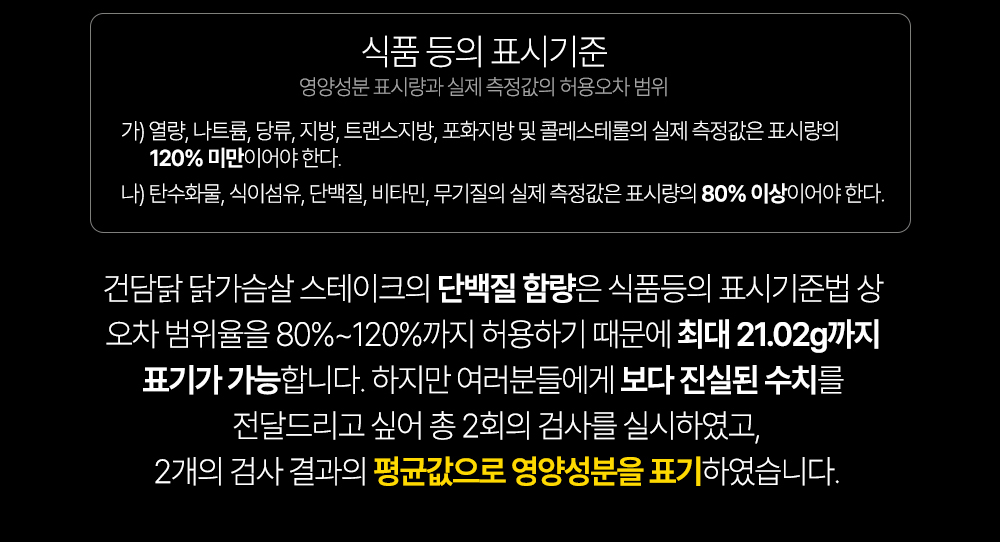 식품 등의 표시기준
영양성분 표시량과 실제 측정값의 허용오차 범위

가) 열량, 나트륨, 당류, 지방, 트랜스지방, 포화지방 및 콜레스테롤의 실제 측정값은 표시량의 120% 미만이어야 한다.

나) 탄수화물, 식이섬유, 단백질, 비타민, 무기질의 실제 측정값은 표시량의 80% 이상이어야 한다.

건담닭 닭가슴살 스테이크의 단백질 함량은 식품등의 표시기준법 상 오차 범위율을 80%~120%까지 허용하기 때문에 최대 21.02g까지 표기가 가능합니다. 하지만 여러분들에게 보다 진실된 수치를 전달드리고 싶어 총 2회의 검사를 실시하였고, 2개의 검사 결과의 평균값으로 영양성분을 표기하였습니다.